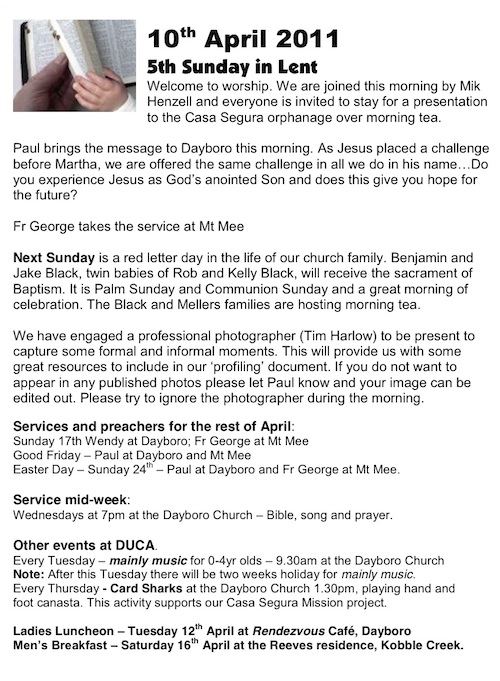 10$^{th}$ April 2011
5th Sunday in Lent

Welcome to worship. We are joined this morning by Mik Henzell and everyone is invited to stay for a presentation to the Casa Segura orphanage over morning tea.

Paul brings the message to Dayboro this morning. As Jesus placed a challenge before Martha, we are offered the same challenge in all we do in his name…Do you experience Jesus as God's anointed Son and does this give you hope for the future?

Fr George takes the service at Mt Mee

Next Sunday is a red letter day in the life of our church family. Benjamin and Jake Black, twin babies of Rob and Kelly Black, will receive the sacrament of Baptism. It is Palm Sunday and Communion Sunday and a great morning of celebration. The Black and Mellers families are hosting morning tea.

We have engaged a professional photographer (Tim Harlow) to be present to capture some formal and informal moments. This will provide us with some great resources to include in our 'profiling' document. If you do not want to appear in any published photos please let Paul know and your image can be edited out. Please try to ignore the photographer during the morning.

Services and preachers for the rest of April:
Sunday 17th Wendy at Dayboro; Fr George at Mt Mee
Good Friday – Paul at Dayboro and Mt Mee
Easter Day – Sunday 24$^{th}$ – Paul at Dayboro and Fr George at Mt Mee.

Service mid-week:
Wednesdays at 7pm at the Dayboro Church – Bible, song and prayer.

Other events at DUCA.
Every Tuesday – mainly music for 0-4yr olds – 9.30am at the Dayboro Church
Note: After this Tuesday there will be two weeks holiday for mainly music.
Every Thursday - Card Sharks at the Dayboro Church 1.30pm, playing hand and foot canasta. This activity supports our Casa Segura Mission project.

Ladies Luncheon – Tuesday 12$^{th}$ April at Rendezvous Café, Dayboro
Men's Breakfast – Saturday 16$^{th}$ April at the Reeves residence, Kobble Creek.